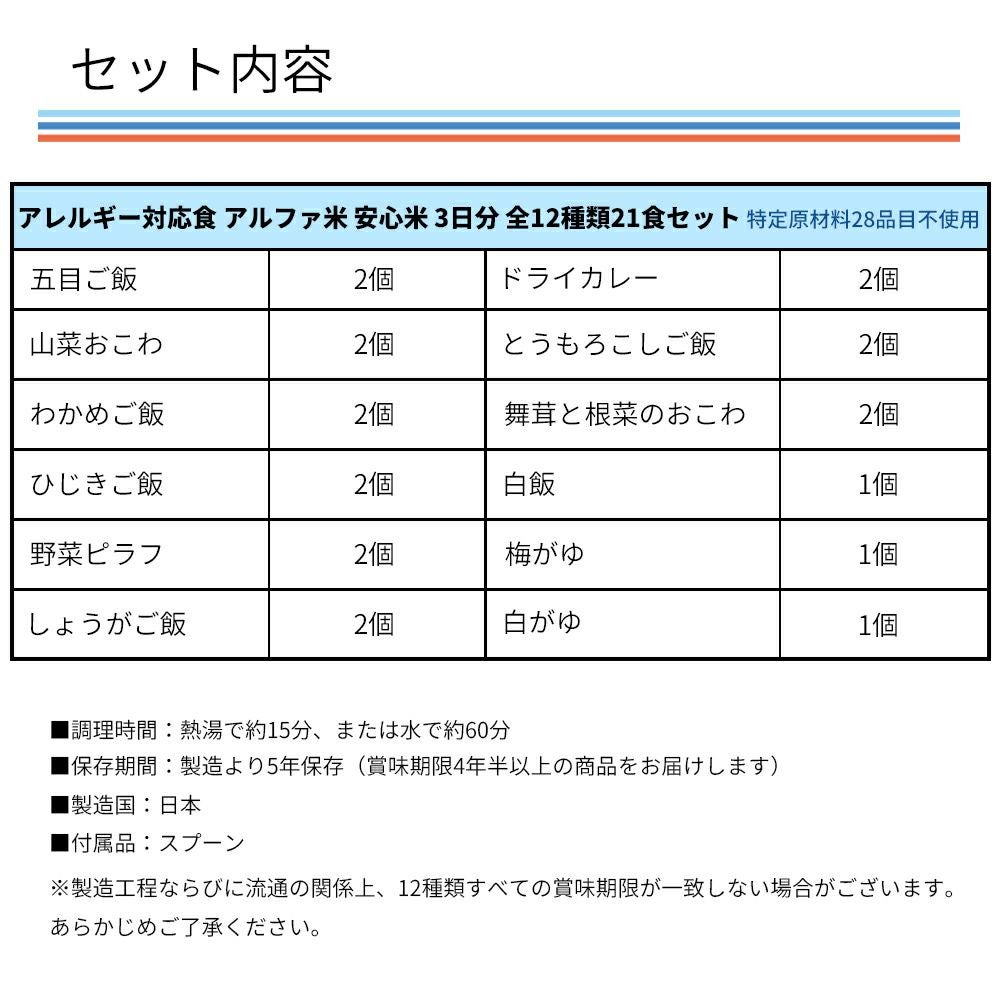 セット内容

| アレルギー対応食 アルファ米 安心米 3日分 全12種類21食セット 特定原材料28品目不使用 | | | |
|---|---|---|---|
| 五目ご飯 | 2個 | ドライカレー | 2個 |
| 山菜おこわ | 2個 | とうもろこしご飯 | 2個 |
| わかめご飯 | 2個 | 舞茸と根菜のおこわ | 2個 |
| ひじきご飯 | 2個 | 白飯 | 1個 |
| 野菜ピラフ | 2個 | 梅がゆ | 1個 |
| しょうがご飯 | 2個 | 白がゆ | 1個 |

■調理時間：熱湯で約15分、または水で約60分
■保存期間：製造より5年保存（賞味期限4年半以上の商品をお届けします）
■製造国：日本
■付属品：スプーン
※製造工程ならびに流通の関係上、12種類すべての賞味期限が一致しない場合がございます。あらかじめご了承ください。